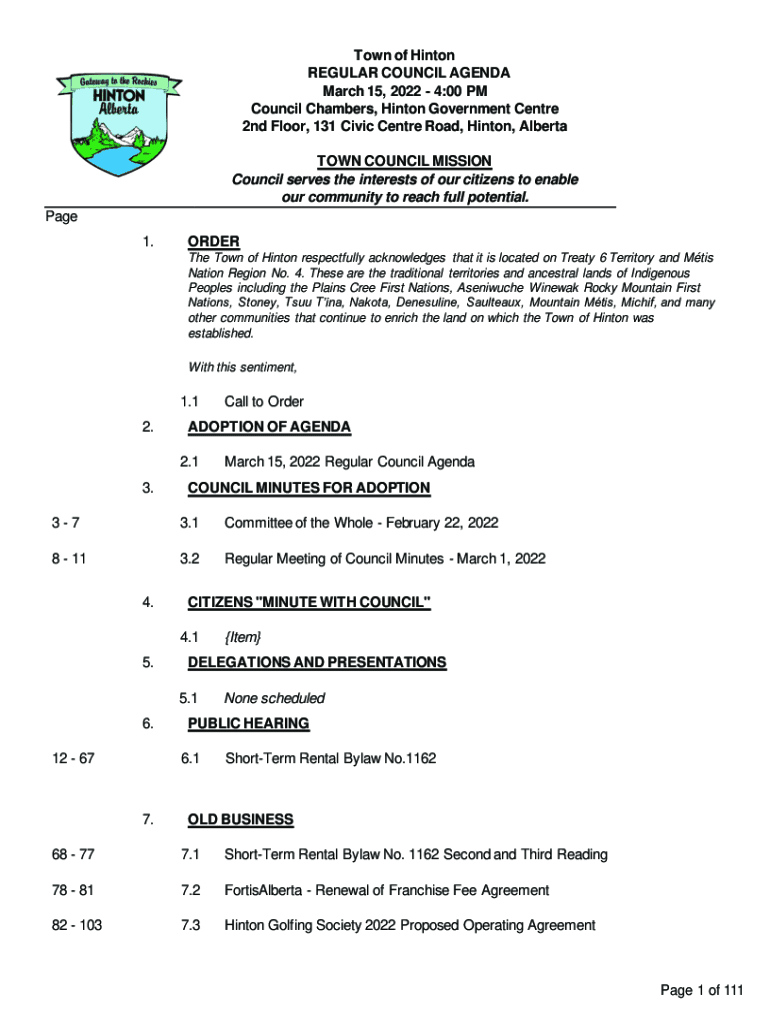 Gateway to the Rockies
HINTON
Alberta

Town of Hinton
REGULAR COUNCIL AGENDA
March 15, 2022 - 4:00 PM
Council Chambers, Hinton Government Centre
2nd Floor, 131 Civic Centre Road, Hinton, Alberta

TOWN COUNCIL MISSION
Council serves the interests of our citizens to enable our community to reach full potential.

Page

1. ORDER
The Town of Hinton respectfully acknowledges that it is located on Treaty 6 Territory and Métis Nation Region No. 4. These are the traditional territories and ancestral lands of Indigenous Peoples including the Plains Cree First Nations, Aseniwuche Winewak Rocky Mountain First Nations, Stoney, Tsuu T'ina, Nakota, Denesuline, Saulteaux, Mountain Métis, Michif, and many other communities that continue to enrich the land on which the Town of Hinton was established.

With this sentiment,

1.1 Call to Order

2. ADOPTION OF AGENDA

2.1 March 15, 2022 Regular Council Agenda

3. COUNCIL MINUTES FOR ADOPTION

3 - 7 3.1 Committee of the Whole - February 22, 2022

8 - 11 3.2 Regular Meeting of Council Minutes - March 1, 2022

4. CITIZENS "MINUTE WITH COUNCIL"

4.1 {Item}

5. DELEGATIONS AND PRESENTATIONS

5.1 None scheduled

6. PUBLIC HEARING

12 - 67 6.1 Short-Term Rental Bylaw No.1162

7. OLD BUSINESS

68 - 77 7.1 Short-Term Rental Bylaw No. 1162 Second and Third Reading

78 - 81 7.2 FortisAlberta - Renewal of Franchise Fee Agreement

82 - 103 7.3 Hinton Golfing Society 2022 Proposed Operating Agreement

Page 1 of 111